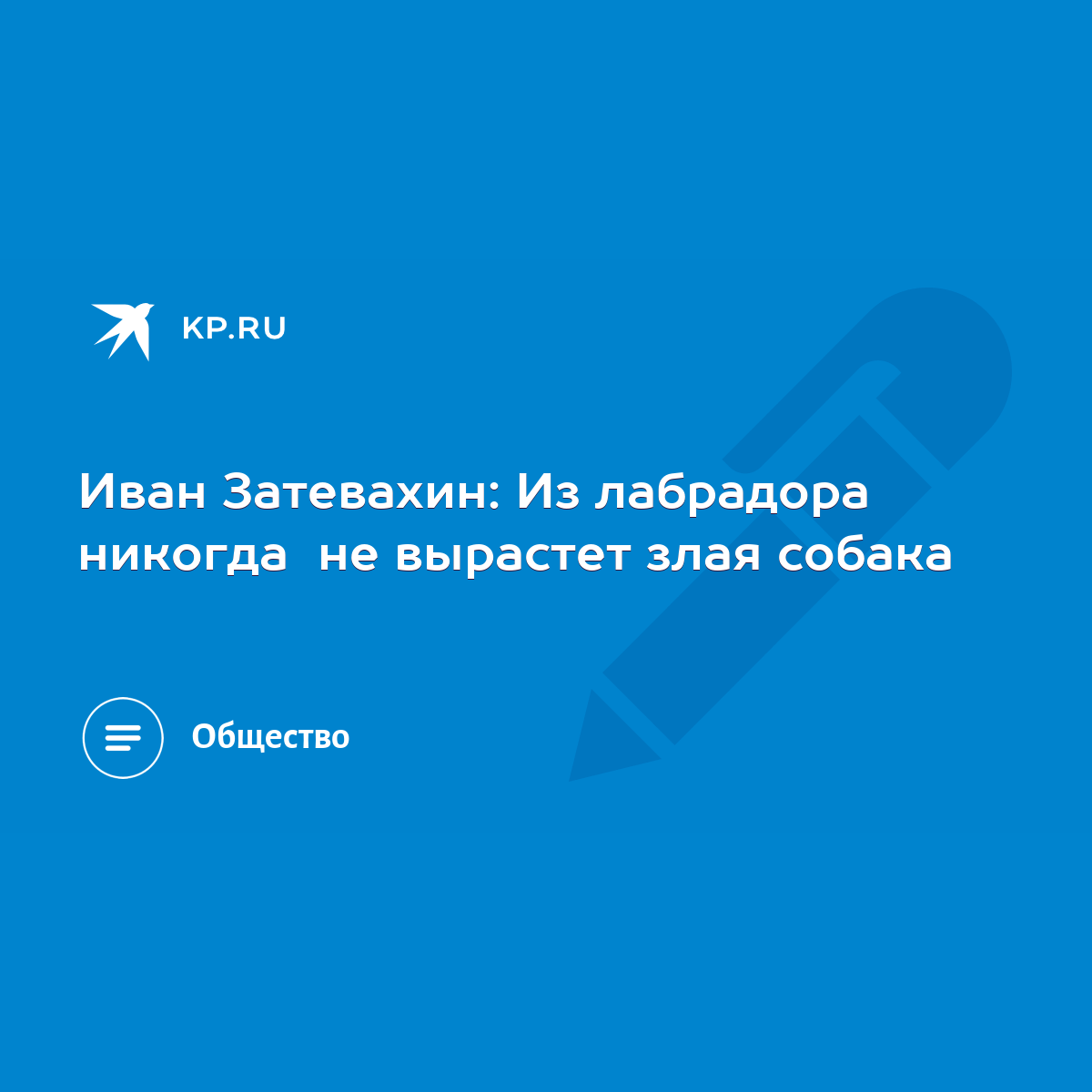 KP.RU

Иван Затевахин: Из лабрадора никогда  не вырастет злая собака

Общество